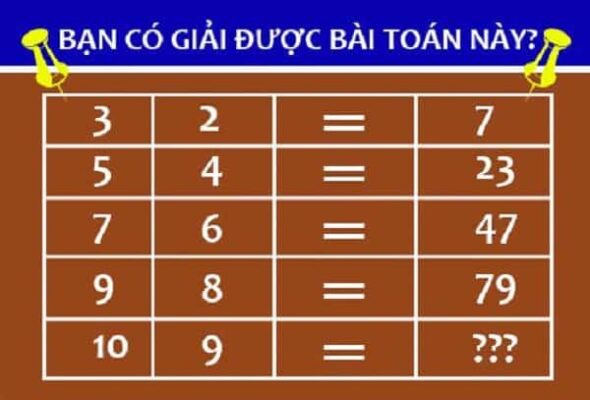 BẠN CÓ GIẢI ĐƯỢC BÀI TOÁN NÀY?

| 3 | 2 | = | 7 |
|---|---|---|---|
| 5 | 4 | = | 23 |
| 7 | 6 | = | 47 |
| 9 | 8 | = | 79 |
| 10 | 9 | = | ??? |